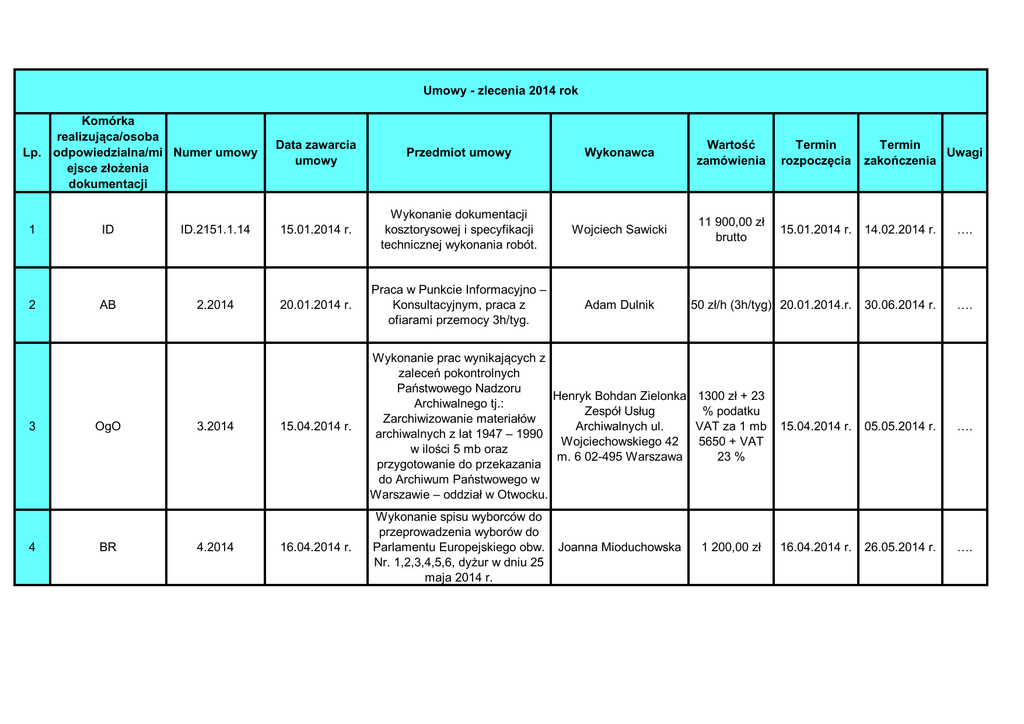 Umowy - zlecenia 2014 rok

| Lp. | Komórka realizująca/osoba odpowiedzialna/miejsce złożenia dokumentacji | Numer umowy | Data zawarcia umowy | Przedmiot umowy | Wykonawca | Wartość zamówienia | Termin rozpoczęcia | Termin zakończenia | Uwagi |
|---|---|---|---|---|---|---|---|---|---|
| 1 | ID | ID.2151.1.14 | 15.01.2014 r. | Wykonanie dokumentacji kosztorysowej i specyfikacji technicznej wykonania robót. | Wojciech Sawicki | 11 900,00 zł brutto | 15.01.2014 r. | 14.02.2014 r. | …. |
| 2 | AB | 2.2014 | 20.01.2014 r. | Praca w Punkcie Informacyjno – Konsultacyjnym, praca z ofiarami przemocy 3h/tyg. | Adam Dulnik | 50 zł/h (3h/tyg) | 20.01.2014.r. | 30.06.2014 r. | …. |
| 3 | OgO | 3.2014 | 15.04.2014 r. | Wykonanie prac wynikających z zaleceń pokontrolnych Państwowego Nadzoru Archiwalnego tj.: Zarchiwizowanie materiałów archiwalnych z lat 1947 – 1990 w ilości 5 mb oraz przygotowanie do przekazania do Archiwum Państwowego w Warszawie – oddział w Otwocku. | Henryk Bohdan Zielonka Zespół Usług Archiwalnych ul. Wojciechowskiego 42 m. 6 02-495 Warszawa | 1300 zł + 23 % podatku VAT za 1 mb 5650 + VAT 23 % | 15.04.2014 r. | 05.05.2014 r. | …. |
| 4 | BR | 4.2014 | 16.04.2014 r. | Wykonanie spisu wyborców do przeprowadzenia wyborów do Parlamentu Europejskiego obw. Nr. 1,2,3,4,5,6, dyżur w dniu 25 maja 2014 r. | Joanna Mioduchowska | 1 200,00 zł | 16.04.2014 r. | 26.05.2014 r. | …. |